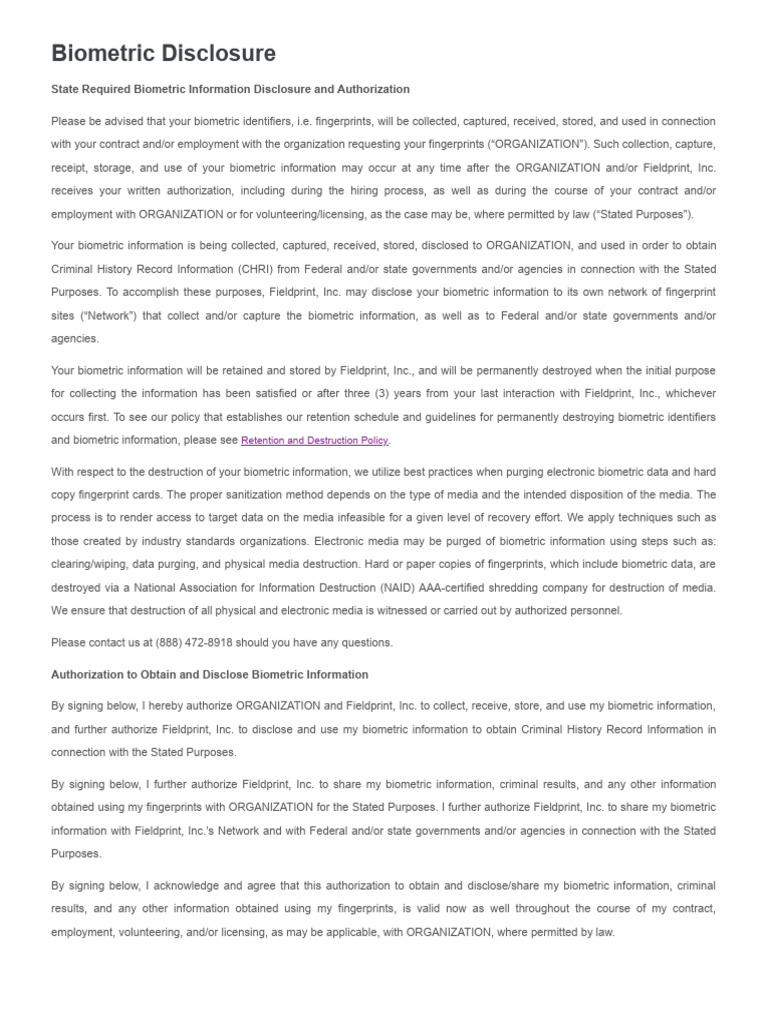 Biometric Disclosure

State Required Biometric Information Disclosure and Authorization

Please be advised that your biometric identifiers, i.e. fingerprints, will be collected, captured, received, stored, and used in connection with your contract and/or employment with the organization requesting your fingerprints ("ORGANIZATION"). Such collection, capture, receipt, storage, and use of your biometric information may occur at any time after the ORGANIZATION and/or Fieldprint, Inc. receives your written authorization, including during the hiring process, as well as during the course of your contract and/or employment with ORGANIZATION or for volunteering/licensing, as the case may be, where permitted by law ("Stated Purposes").

Your biometric information is being collected, captured, received, stored, disclosed to ORGANIZATION, and used in order to obtain Criminal History Record Information (CHRI) from Federal and/or state governments and/or agencies in connection with the Stated Purposes. To accomplish these purposes, Fieldprint, Inc. may disclose your biometric information to its own network of fingerprint sites ("Network") that collect and/or capture the biometric information, as well as to Federal and/or state governments and/or agencies.

Your biometric information will be retained and stored by Fieldprint, Inc., and will be permanently destroyed when the initial purpose for collecting the information has been satisfied or after three (3) years from your last interaction with Fieldprint, Inc., whichever occurs first. To see our policy that establishes our retention schedule and guidelines for permanently destroying biometric identifiers and biometric information, please see Retention and Destruction Policy.

With respect to the destruction of your biometric information, we utilize best practices when purging electronic biometric data and hard copy fingerprint cards. The proper sanitization method depends on the type of media and the intended disposition of the media. The process is to render access to target data on the media infeasible for a given level of recovery effort. We apply techniques such as those created by industry standards organizations. Electronic media may be purged of biometric information using steps such as: clearing/wiping, data purging, and physical media destruction. Hard or paper copies of fingerprints, which include biometric data, are destroyed via a National Association for Information Destruction (NAID) AAA-certified shredding company for destruction of media. We ensure that destruction of all physical and electronic media is witnessed or carried out by authorized personnel.

Please contact us at (888) 472-8918 should you have any questions.

Authorization to Obtain and Disclose Biometric Information

By signing below, I hereby authorize ORGANIZATION and Fieldprint, Inc. to collect, receive, store, and use my biometric information, and further authorize Fieldprint, Inc. to disclose and use my biometric information to obtain Criminal History Record Information in connection with the Stated Purposes.

By signing below, I further authorize Fieldprint, Inc. to share my biometric information, criminal results, and any other information obtained using my fingerprints with ORGANIZATION for the Stated Purposes. I further authorize Fieldprint, Inc. to share my biometric information with Fieldprint, Inc.'s Network and with Federal and/or state governments and/or agencies in connection with the Stated Purposes.

By signing below, I acknowledge and agree that this authorization to obtain and disclose/share my biometric information, criminal results, and any other information obtained using my fingerprints, is valid now as well throughout the course of my contract, employment, volunteering, and/or licensing, as may be applicable, with ORGANIZATION, where permitted by law.